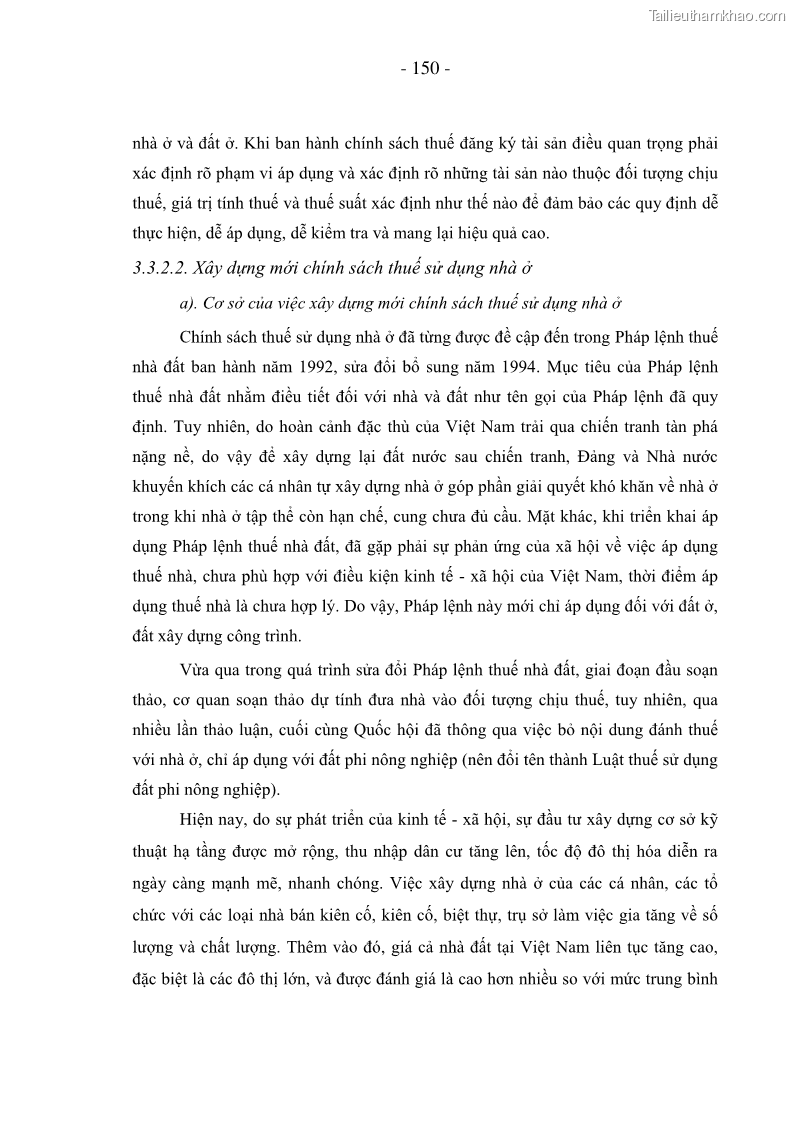 Tailieuthamkhao.com

- 150 -

nhà ở và đất ở. Khi ban hành chính sách thuế đăng ký tài sản điều quan trọng phải xác định rõ phạm vi áp dụng và xác định rõ những tài sản nào thuộc đối tượng chịu thuế, giá trị tính thuế và thuế suất xác định như thế nào để đảm bảo các quy định dễ thực hiện, dễ áp dụng, dễ kiểm tra và mang lại hiệu quả cao.

3.3.2.2. Xây dựng mới chính sách thuế sử dụng nhà ở

a). Cơ sở của việc xây dựng mới chính sách thuế sử dụng nhà ở

Chính sách thuế sử dụng nhà ở đã từng được đề cập đến trong Pháp lệnh thuế nhà đất ban hành năm 1992, sửa đổi bổ sung năm 1994. Mục tiêu của Pháp lệnh thuế nhà đất nhằm điều tiết đối với nhà và đất như tên gọi của Pháp lệnh đã quy định. Tuy nhiên, do hoàn cảnh đặc thù của Việt Nam trải qua chiến tranh tàn phá nặng nề, do vậy để xây dựng lại đất nước sau chiến tranh, Đảng và Nhà nước khuyến khích các cá nhân tự xây dựng nhà ở góp phần giải quyết khó khăn về nhà ở trong khi nhà ở tập thể còn hạn chế, cung chưa đủ cầu. Mặt khác, khi triển khai áp dụng Pháp lệnh thuế nhà đất, đã gặp phải sự phản ứng của xã hội về việc áp dụng thuế nhà, chưa phù hợp với điều kiện kinh tế - xã hội của Việt Nam, thời điểm áp dụng thuế nhà là chưa hợp lý. Do vậy, Pháp lệnh này mới chỉ áp dụng đối với đất ở, đất xây dựng công trình.

Vừa qua trong quá trình sửa đổi Pháp lệnh thuế nhà đất, giai đoạn đầu soạn thảo, cơ quan soạn thảo dự tính đưa nhà vào đối tượng chịu thuế, tuy nhiên, qua nhiều lần thảo luận, cuối cùng Quốc hội đã thông qua việc bỏ nội dung đánh thuế với nhà ở, chỉ áp dụng với đất phi nông nghiệp (nên đổi tên thành Luật thuế sử dụng đất phi nông nghiệp).

Hiện nay, do sự phát triển của kinh tế - xã hội, sự đầu tư xây dựng cơ sở kỹ thuật hạ tầng được mở rộng, thu nhập dân cư tăng lên, tốc độ đô thị hóa diễn ra ngày càng mạnh mẽ, nhanh chóng. Việc xây dựng nhà ở của các cá nhân, các tổ chức với các loại nhà bán kiên cố, kiên cố, biệt thự, trụ sở làm việc gia tăng về số lượng và chất lượng. Thêm vào đó, giá cả nhà đất tại Việt Nam liên tục tăng cao, đặc biệt là các đô thị lớn, và được đánh giá là cao hơn nhiều so với mức trung bình